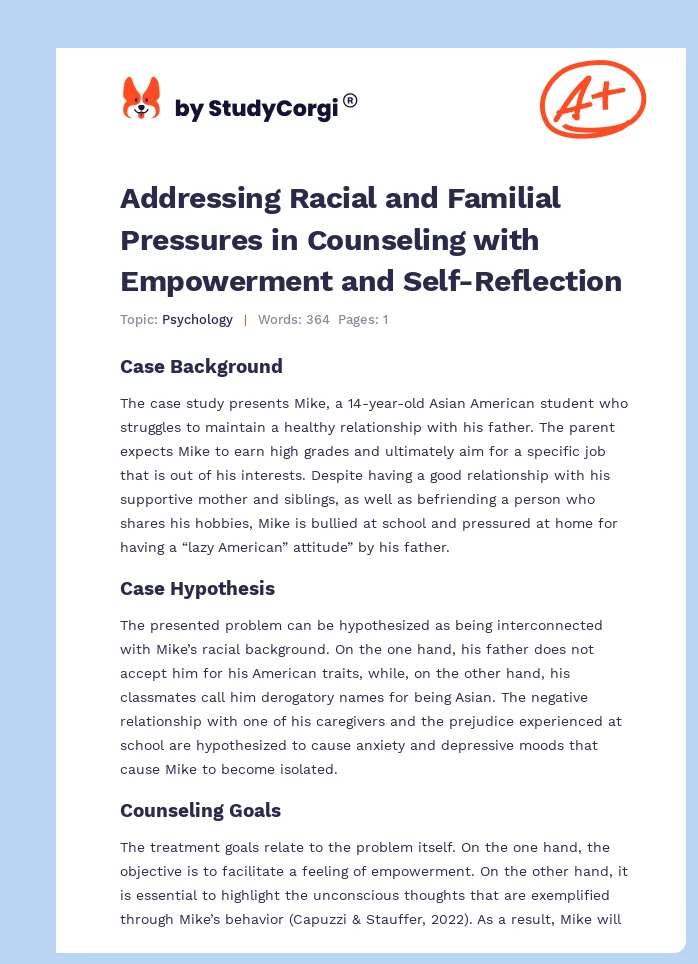 by StudyCorgi®

A+

Addressing Racial and Familial Pressures in Counseling with Empowerment and Self-Reflection

Topic: Psychology | Words: 364 Pages: 1

Case Background

The case study presents Mike, a 14-year-old Asian American student who struggles to maintain a healthy relationship with his father. The parent expects Mike to earn high grades and ultimately aim for a specific job that is out of his interests. Despite having a good relationship with his supportive mother and siblings, as well as befriending a person who shares his hobbies, Mike is bullied at school and pressured at home for having a “lazy American” attitude” by his father.

Case Hypothesis

The presented problem can be hypothesized as being interconnected with Mike’s racial background. On the one hand, his father does not accept him for his American traits, while, on the other hand, his classmates call him derogatory names for being Asian. The negative relationship with one of his caregivers and the prejudice experienced at school are hypothesized to cause anxiety and depressive moods that cause Mike to become isolated.

Counseling Goals

The treatment goals relate to the problem itself. On the one hand, the objective is to facilitate a feeling of empowerment. On the other hand, it is essential to highlight the unconscious thoughts that are exemplified through Mike’s behavior (Capuzzi & Stauffer, 2022). As a result, Mike will